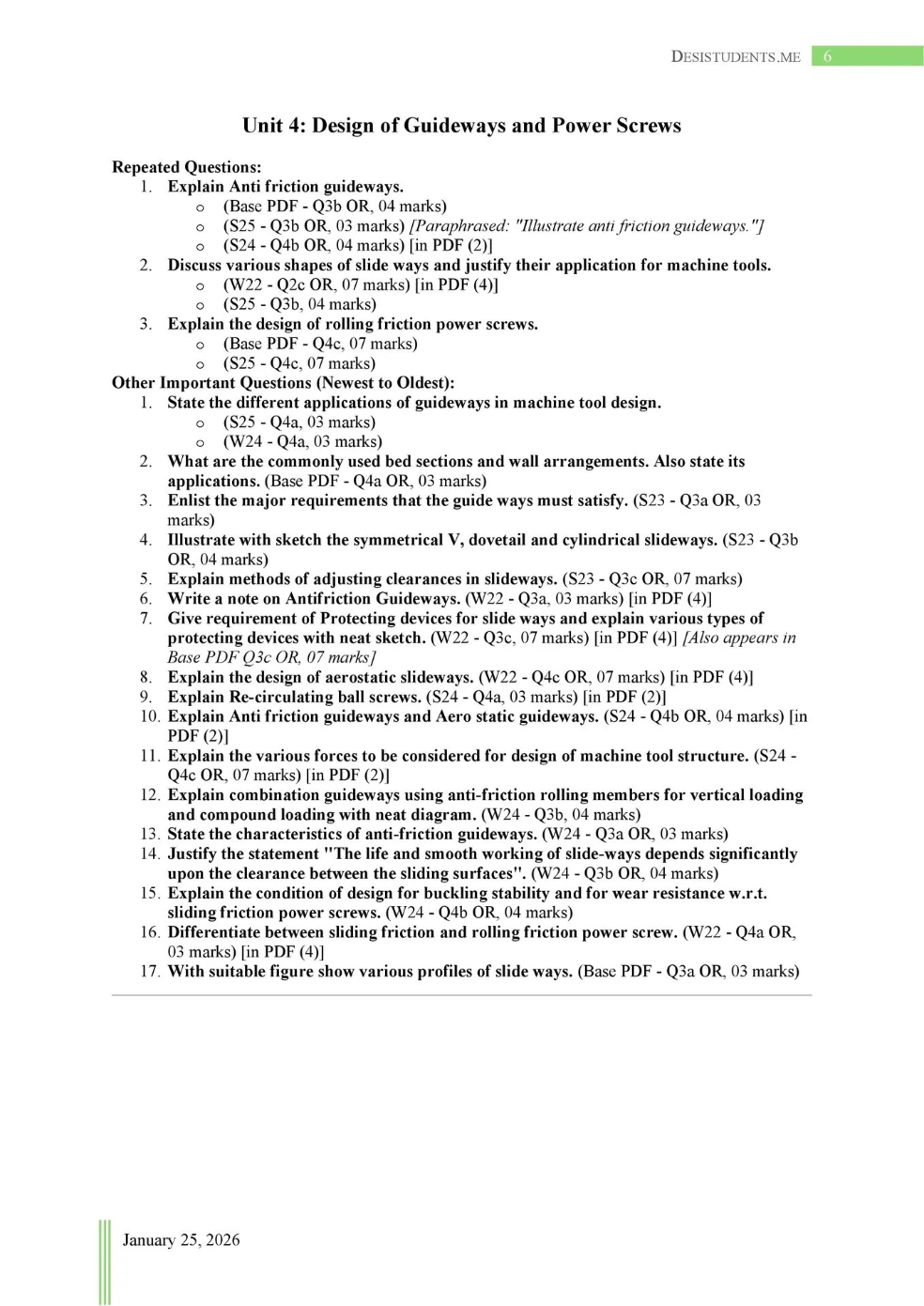 DESISTUDENTS.ME 6

Unit 4: Design of Guideways and Power Screws

Repeated Questions:
1. Explain Anti friction guideways.
o (Base PDF - Q3b OR, 04 marks)
o (S25 - Q3b OR, 03 marks) [Paraphrased: "Illustrate anti friction guideways."]
o (S24 - Q4b OR, 04 marks) [in PDF (2)]
2. Discuss various shapes of slide ways and justify their application for machine tools.
o (W22 - Q2c OR, 07 marks) [in PDF (4)]
o (S25 - Q3b, 04 marks)
3. Explain the design of rolling friction power screws.
o (Base PDF - Q4c, 07 marks)
o (S25 - Q4c, 07 marks)
Other Important Questions (Newest to Oldest):
1. State the different applications of guideways in machine tool design.
o (S25 - Q4a, 03 marks)
o (W24 - Q4a, 03 marks)
2. What are the commonly used bed sections and wall arrangements. Also state its applications. (Base PDF - Q4a OR, 03 marks)
3. Enlist the major requirements that the guide ways must satisfy. (S23 - Q3a OR, 03 marks)
4. Illustrate with sketch the symmetrical V, dovetail and cylindrical slideways. (S23 - Q3b OR, 04 marks)
5. Explain methods of adjusting clearances in slideways. (S23 - Q3c OR, 07 marks)
6. Write a note on Antifriction Guideways. (W22 - Q3a, 03 marks) [in PDF (4)]
7. Give requirement of Protecting devices for slide ways and explain various types of protecting devices with neat sketch. (W22 - Q3c, 07 marks) [in PDF (4)] [Also appears in Base PDF Q3c OR, 07 marks]
8. Explain the design of aerostatic slideways. (W22 - Q4c OR, 07 marks) [in PDF (4)]
9. Explain Re-circulating ball screws. (S24 - Q4a, 03 marks) [in PDF (2)]
10. Explain Anti friction guideways and Aero static guideways. (S24 - Q4b OR, 04 marks) [in PDF (2)]
11. Explain the various forces to be considered for design of machine tool structure. (S24 - Q4c OR, 07 marks) [in PDF (2)]
12. Explain combination guideways using anti-friction rolling members for vertical loading and compound loading with neat diagram. (W24 - Q3b, 04 marks)
13. State the characteristics of anti-friction guideways. (W24 - Q3a OR, 03 marks)
14. Justify the statement "The life and smooth working of slide-ways depends significantly upon the clearance between the sliding surfaces". (W24 - Q3b OR, 04 marks)
15. Explain the condition of design for buckling stability and for wear resistance w.r.t. sliding friction power screws. (W24 - Q4b OR, 04 marks)
16. Differentiate between sliding friction and rolling friction power screw. (W22 - Q4a OR, 03 marks) [in PDF (4)]
17. With suitable figure show various profiles of slide ways. (Base PDF - Q3a OR, 03 marks)

January 25, 2026